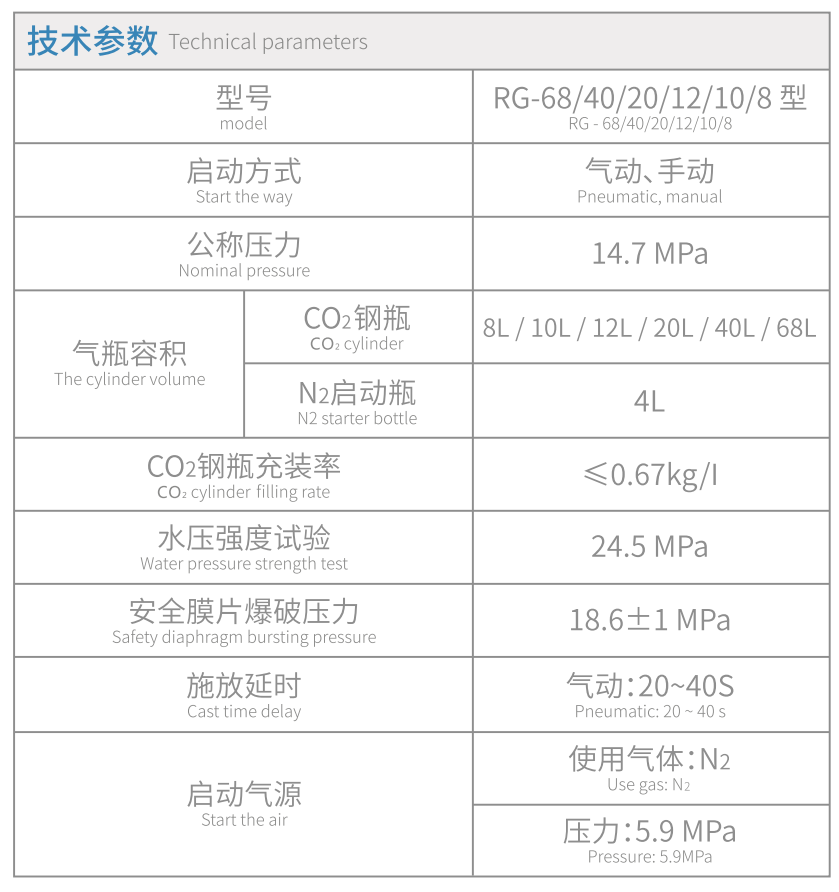 技术参数 Technical parameters

| 型号 model | | RG-68/40/20/12/10/8型 RG - 68/40/20/12/10/8 |
|---|---|---|
| 启动方式 Start the way | | 气动、手动 Pneumatic, manual |
| 公称压力 Nominal pressure | | 14.7 MPa |
| 气瓶容积 The cylinder volume | $CO_2$钢瓶 $CO_2$ cylinder | 8L / 10L / 12L / 20L / 40L / 68L |
| | $N_2$启动瓶 N2 starter bottle | 4L |
| $CO_2$钢瓶充装率 $CO_2$ cylinder filling rate | | ≤0.67kg/l |
| 水压强度试验 Water pressure strength test | | 24.5 MPa |
| 安全膜片爆破压力 Safety diaphragm bursting pressure | | 18.6±1 MPa |
| 施放延时 Cast time delay | | 气动:20~40S Pneumatic: 20 ~ 40 s |
| 启动气源 Start the air | | 使用气体:$N_2$ Use gas: $N_2$ |
| | | 压力:5.9 MPa Pressure: 5.9MPa |